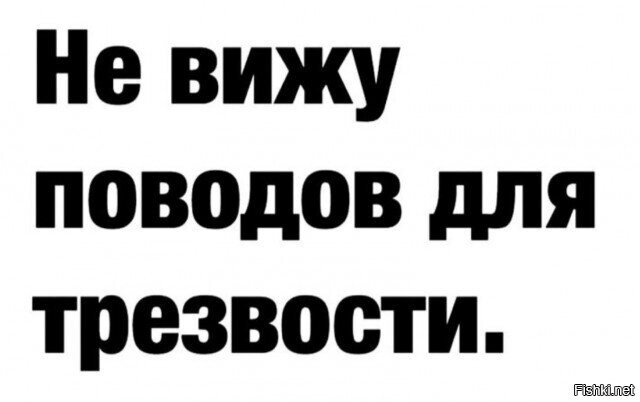 Не вижу поводов для трезвости.

Fishki.net